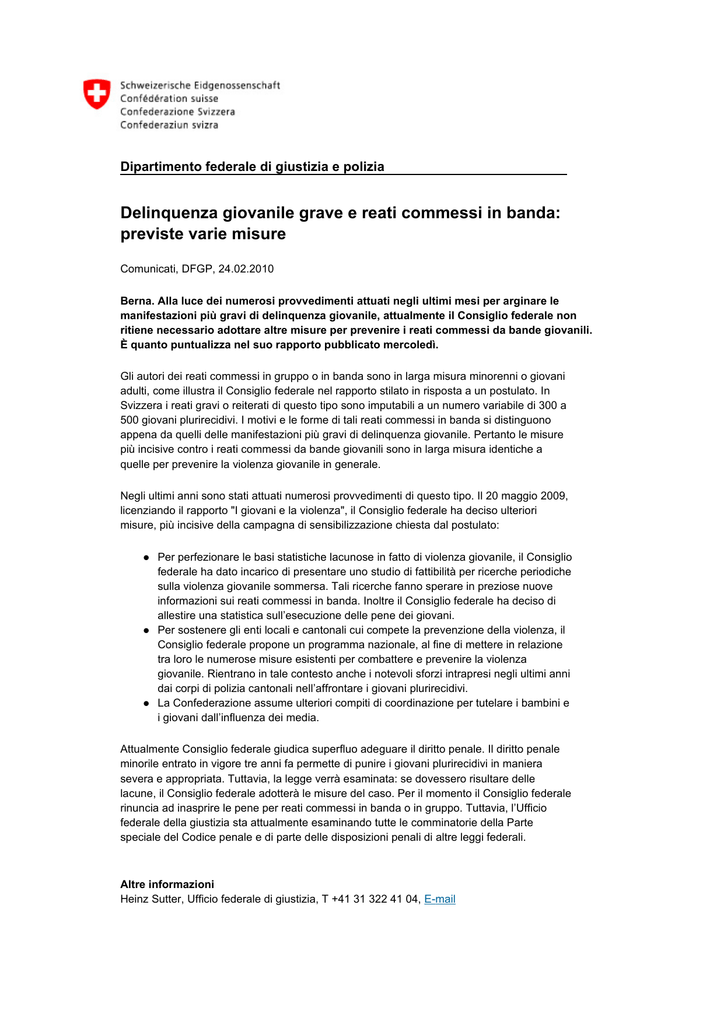 Schweizerische Eidgenossenschaft
Confédération suisse
Confederazione Svizzera
Confederaziun svizra

Dipartimento federale di giustizia e polizia

Delinquenza giovanile grave e reati commessi in banda: previste varie misure

Comunicati, DFGP, 24.02.2010

Berna. Alla luce dei numerosi provvedimenti attuati negli ultimi mesi per arginare le manifestazioni più gravi di delinquenza giovanile, attualmente il Consiglio federale non ritiene necessario adottare altre misure per prevenire i reati commessi da bande giovanili. È quanto puntualizza nel suo rapporto pubblicato mercoledì.

Gli autori dei reati commessi in gruppo o in banda sono in larga misura minorenni o giovani adulti, come illustra il Consiglio federale nel rapporto stilato in risposta a un postulato. In Svizzera i reati gravi o reiterati di questo tipo sono imputabili a un numero variabile di 300 a 500 giovani plurirecidivi. I motivi e le forme di tali reati commessi in banda si distinguono appena da quelli delle manifestazioni più gravi di delinquenza giovanile. Pertanto le misure più incisive contro i reati commessi da bande giovanili sono in larga misura identiche a quelle per prevenire la violenza giovanile in generale.

Negli ultimi anni sono stati attuati numerosi provvedimenti di questo tipo. Il 20 maggio 2009, licenziando il rapporto "I giovani e la violenza", il Consiglio federale ha deciso ulteriori misure, più incisive della campagna di sensibilizzazione chiesta dal postulato:

● Per perfezionare le basi statistiche lacunose in fatto di violenza giovanile, il Consiglio federale ha dato incarico di presentare uno studio di fattibilità per ricerche periodiche sulla violenza giovanile sommersa. Tali ricerche fanno sperare in preziose nuove informazioni sui reati commessi in banda. Inoltre il Consiglio federale ha deciso di allestire una statistica sull'esecuzione delle pene dei giovani.
● Per sostenere gli enti locali e cantonali cui compete la prevenzione della violenza, il Consiglio federale propone un programma nazionale, al fine di mettere in relazione tra loro le numerose misure esistenti per combattere e prevenire la violenza giovanile. Rientrano in tale contesto anche i notevoli sforzi intrapresi negli ultimi anni dai corpi di polizia cantonali nell'affrontare i giovani plurirecidivi.
● La Confederazione assume ulteriori compiti di coordinazione per tutelare i bambini e i giovani dall'influenza dei media.

Attualmente Consiglio federale giudica superfluo adeguare il diritto penale. Il diritto penale minorile entrato in vigore tre anni fa permette di punire i giovani plurirecidivi in maniera severa e appropriata. Tuttavia, la legge verrà esaminata: se dovessero risultare delle lacune, il Consiglio federale adotterà le misure del caso. Per il momento il Consiglio federale rinuncia ad inasprire le pene per reati commessi in banda o in gruppo. Tuttavia, l'Ufficio federale della giustizia sta attualmente esaminando tutte le comminatorie della Parte speciale del Codice penale e di parte delle disposizioni penali di altre leggi federali.

Altre informazioni
Heinz Sutter, Ufficio federale di giustizia, T +41 31 322 41 04, E-mail